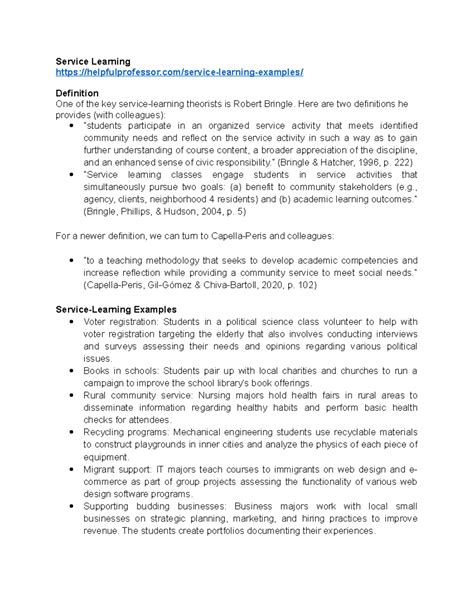 Service Learning
https://helpfulprofessor.com/service-learning-examples/

Definition
One of the key service-learning theorists is Robert Bringle. Here are two definitions he provides (with colleagues):

- "students participate in an organized service activity that meets identified community needs and reflect on the service activity in such a way as to gain further understanding of course content, a broader appreciation of the discipline, and an enhanced sense of civic responsibility." (Bringle & Hatcher, 1996, p. 222)
- "Service learning classes engage students in service activities that simultaneously pursue two goals: (a) benefit to community stakeholders (e.g., agency, clients, neighborhood 4 residents) and (b) academic learning outcomes." (Bringle, Phillips, & Hudson, 2004, p. 5)

For a newer definition, we can turn to Capella-Peris and colleagues:

- "to a teaching methodology that seeks to develop academic competencies and increase reflection while providing a community service to meet social needs." (Capella-Peris, Gil-Gómez & Chiva-Bartoll, 2020, p. 102)

Service-Learning Examples
- Voter registration: Students in a political science class volunteer to help with voter registration targeting the elderly that also involves conducting interviews and surveys assessing their needs and opinions regarding various political issues.
- Books in schools: Students pair up with local charities and churches to run a campaign to improve the school library's book offerings.
- Rural community service: Nursing majors hold health fairs in rural areas to disseminate information regarding healthy habits and perform basic health checks for attendees.
- Recycling programs: Mechanical engineering students use recyclable materials to construct playgrounds in inner cities and analyze the physics of each piece of equipment.
- Migrant support: IT majors teach courses to immigrants on web design and e-commerce as part of group projects assessing the functionality of various web design software programs.
- Supporting budding businesses: Business majors work with local small businesses on strategic planning, marketing, and hiring practices to improve revenue. The students create portfolios documenting their experiences.